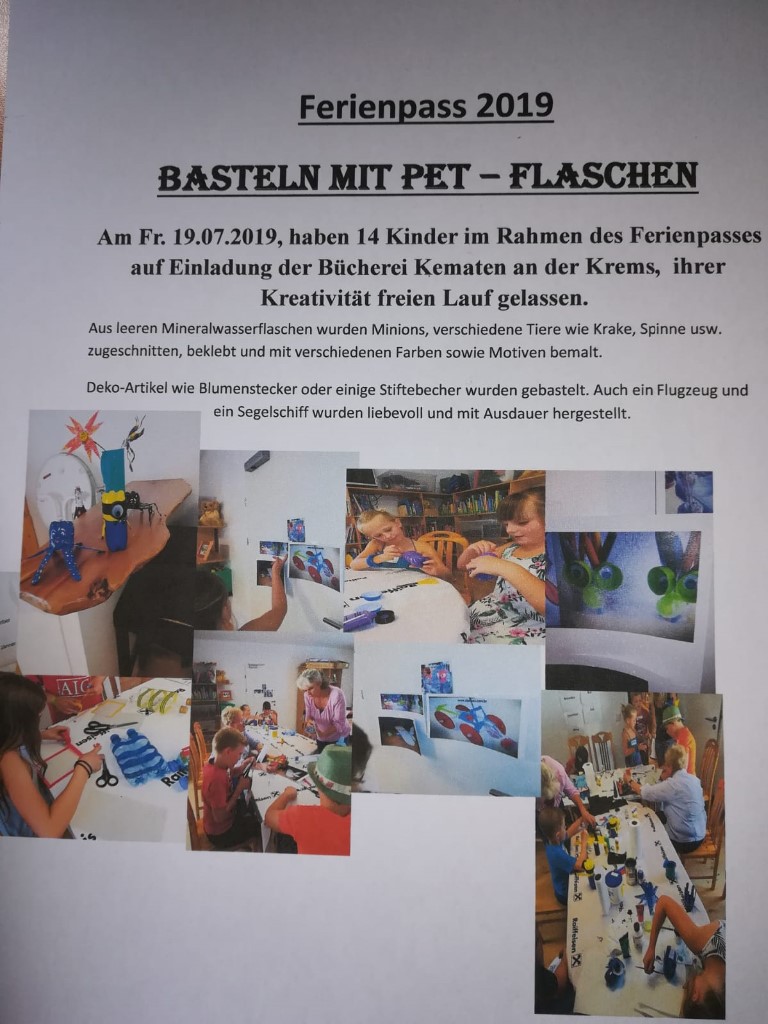 Ferienpass 2019

BASTELN MIT PET – FLASCHEN

Am Fr. 19.07.2019, haben 14 Kinder im Rahmen des Ferienpasses auf Einladung der Bücherei Kematen an der Krems, ihrer Kreativität freien Lauf gelassen.

Aus leeren Mineralwasserflaschen wurden Minions, verschiedene Tiere wie Krake, Spinne usw. zugeschnitten, beklebt und mit verschiedenen Farben sowie Motiven bemalt.

Deko-Artikel wie Blumenstecker oder einige Stiftebecher wurden gebastelt. Auch ein Flugzeug und ein Segelschiff wurden liebevoll und mit Ausdauer hergestellt.